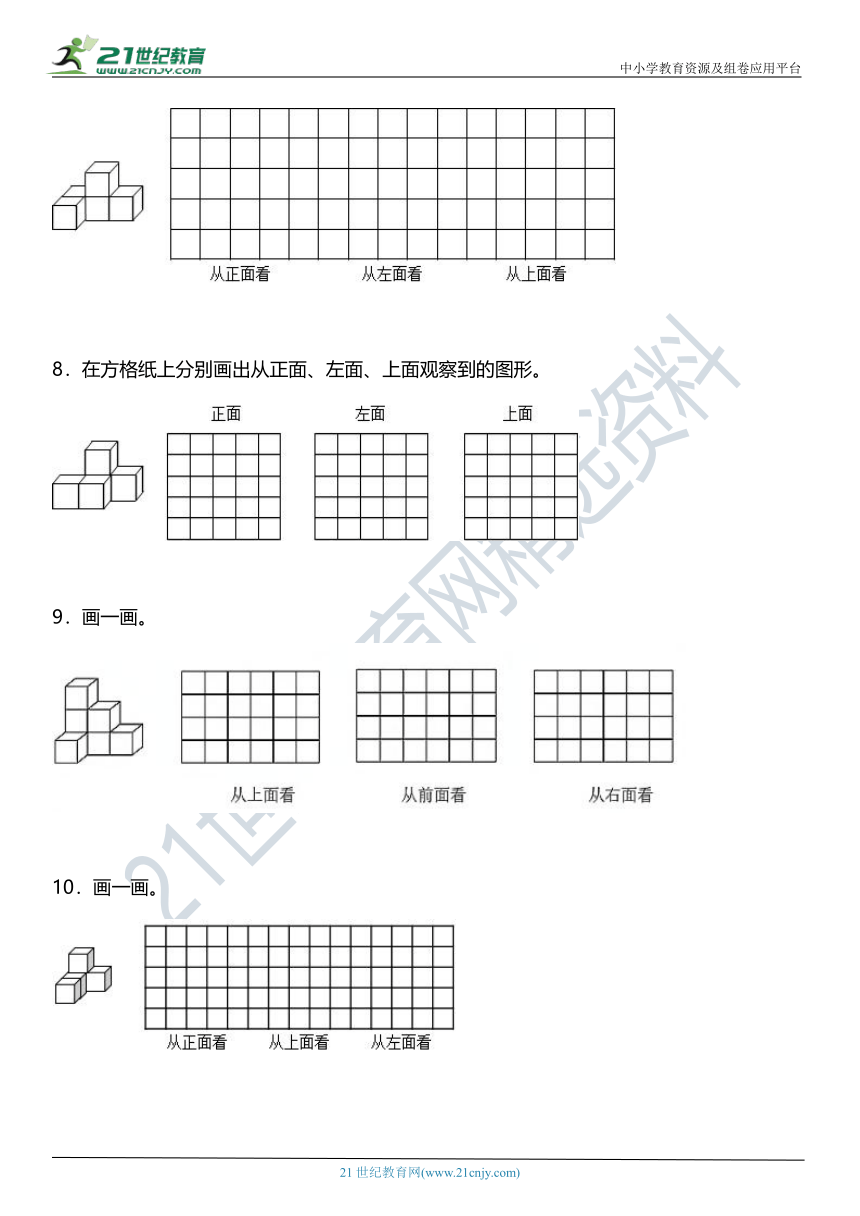 21世纪教育
www.21cnjy.com

中小学教育资源及组卷应用平台

从正面看　从左面看　从上面看

8．在方格纸上分别画出从正面、左面、上面观察到的图形。

正面　左面　上面

9．画一画。

从上面看　从前面看　从右面看

10．画一画。

从正面看　从上面看　从左面看

21世纪教育网精选资料

21 世纪教育网(www.21cnjy.com)